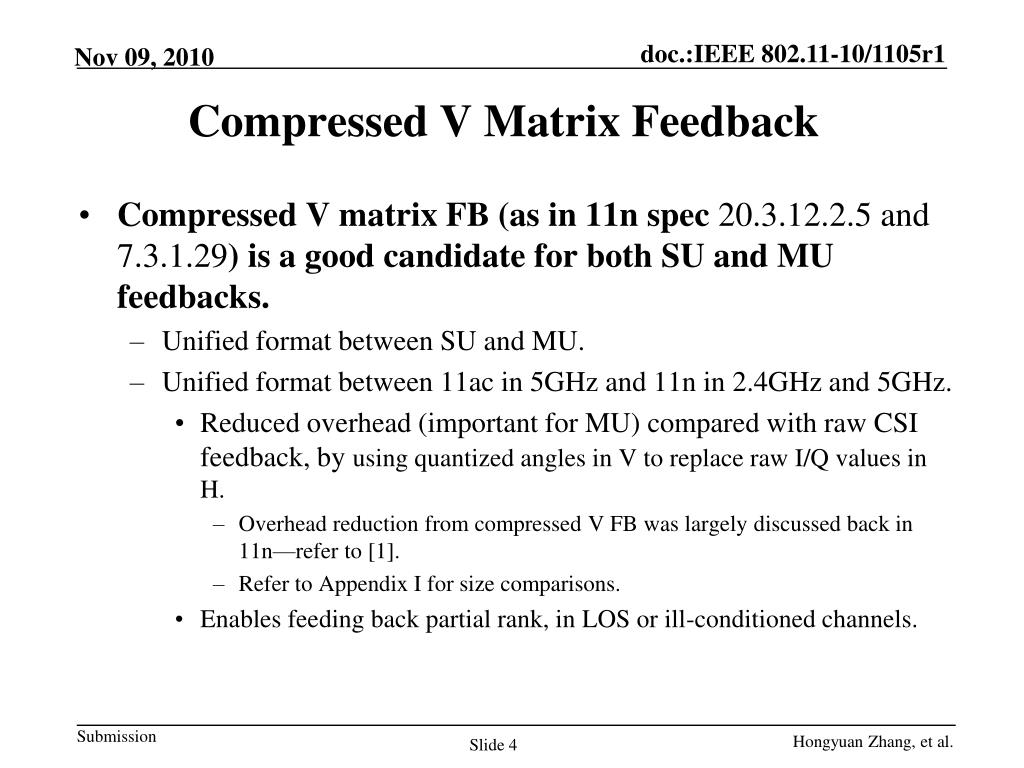 Nov 09, 2010

doc.:IEEE 802.11-10/1105r1

Compressed V Matrix Feedback

• Compressed V matrix FB (as in 11n spec 20.3.12.2.5 and 7.3.1.29) is a good candidate for both SU and MU feedbacks.
– Unified format between SU and MU.
– Unified format between 11ac in 5GHz and 11n in 2.4GHz and 5GHz.
• Reduced overhead (important for MU) compared with raw CSI feedback, by using quantized angles in V to replace raw I/Q values in H.
– Overhead reduction from compressed V FB was largely discussed back in 11n—refer to [1].
– Refer to Appendix I for size comparisons.
• Enables feeding back partial rank, in LOS or ill-conditioned channels.

Submission

Slide 4

Hongyuan Zhang, et al.